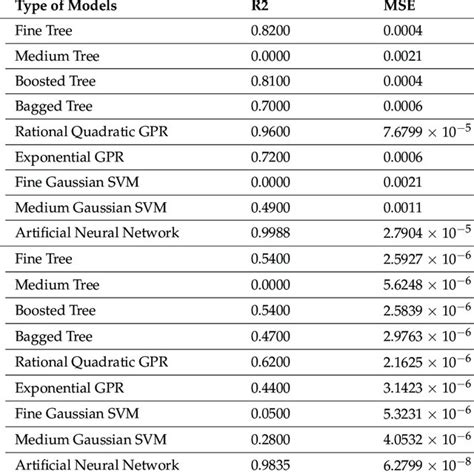 | Type of Models | R2 | MSE |
|---|---|---|
| Fine Tree | 0.8200 | 0.0004 |
| Medium Tree | 0.0000 | 0.0021 |
| Boosted Tree | 0.8100 | 0.0004 |
| Bagged Tree | 0.7000 | 0.0006 |
| Rational Quadratic GPR | 0.9600 | $7.6799 \times 10^{-5}$ |
| Exponential GPR | 0.7200 | 0.0006 |
| Fine Gaussian SVM | 0.0000 | 0.0021 |
| Medium Gaussian SVM | 0.4900 | 0.0011 |
| Artificial Neural Network | 0.9988 | $2.7904 \times 10^{-5}$ |
| Fine Tree | 0.5400 | $2.5927 \times 10^{-6}$ |
| Medium Tree | 0.0000 | $5.6248 \times 10^{-6}$ |
| Boosted Tree | 0.5400 | $2.5839 \times 10^{-6}$ |
| Bagged Tree | 0.4700 | $2.9763 \times 10^{-6}$ |
| Rational Quadratic GPR | 0.6200 | $2.1625 \times 10^{-6}$ |
| Exponential GPR | 0.4400 | $3.1423 \times 10^{-6}$ |
| Fine Gaussian SVM | 0.0500 | $5.3231 \times 10^{-6}$ |
| Medium Gaussian SVM | 0.2800 | $4.0532 \times 10^{-6}$ |
| Artificial Neural Network | 0.9835 | $6.2799 \times 10^{-8}$ |